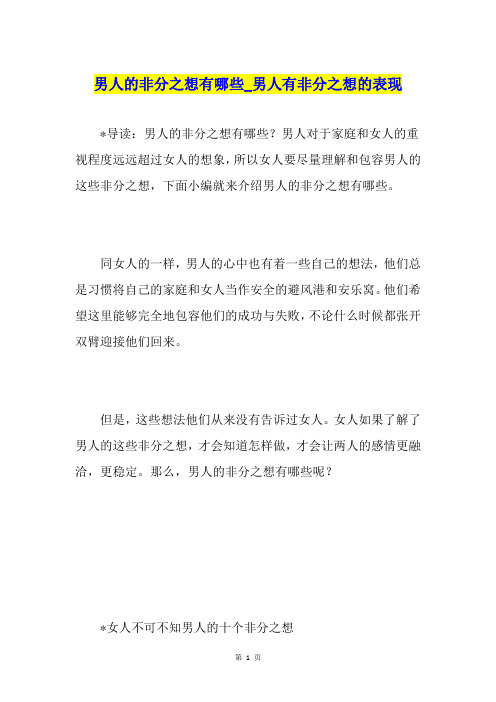 男人的非分之想有哪些_男人有非分之想的表现

*导读：男人的非分之想有哪些？男人对于家庭和女人的重视程度远远超过女人的想象，所以女人要尽量理解和包容男人的这些非分之想，下面小编就来介绍男人的非分之想有哪些。

同女人的一样，男人的心中也有着一些自己的想法，他们总是习惯将自己的家庭和女人当作安全的避风港和安乐窝。他们希望这里能够完全地包容他们的成功与失败，不论什么时候都张开双臂迎接他们回来。

但是，这些想法他们从来没有告诉过女人。女人如果了解了男人的这些非分之想，才会知道怎样做，才会让两人的感情更融洽，更稳定。那么，男人的非分之想有哪些呢？

*女人不可不知男人的十个非分之想

第 1 页